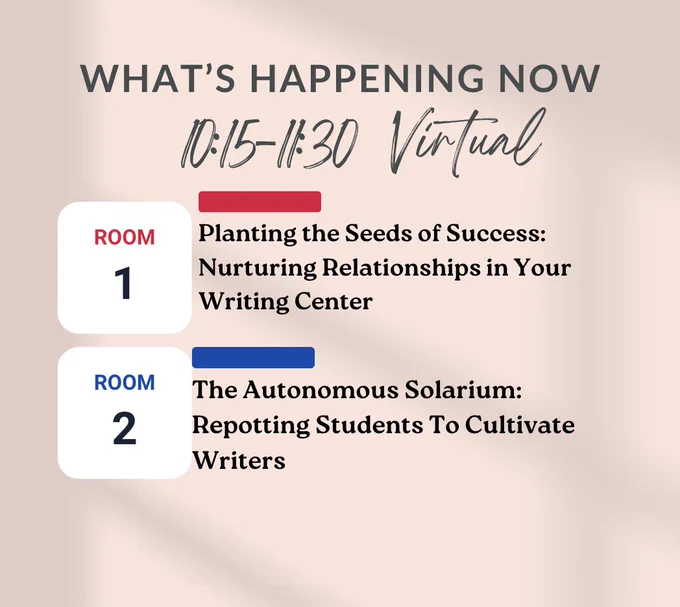 WHAT'S HAPPENING NOW

10:15-11:30 Virtual

ROOM
1

Planting the Seeds of Success: Nurturing Relationships in Your Writing Center

ROOM
2

The Autonomous Solarium: Repotting Students To Cultivate Writers